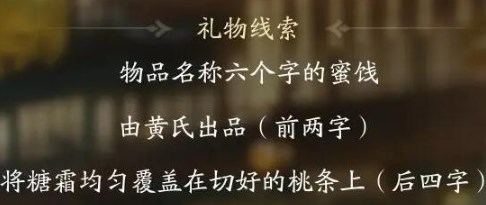 礼物线索

物品名称六个字的蜜饯

由黄氏出品（前两字）

将糖霜均匀覆盖在切好的桃条上（后四字）